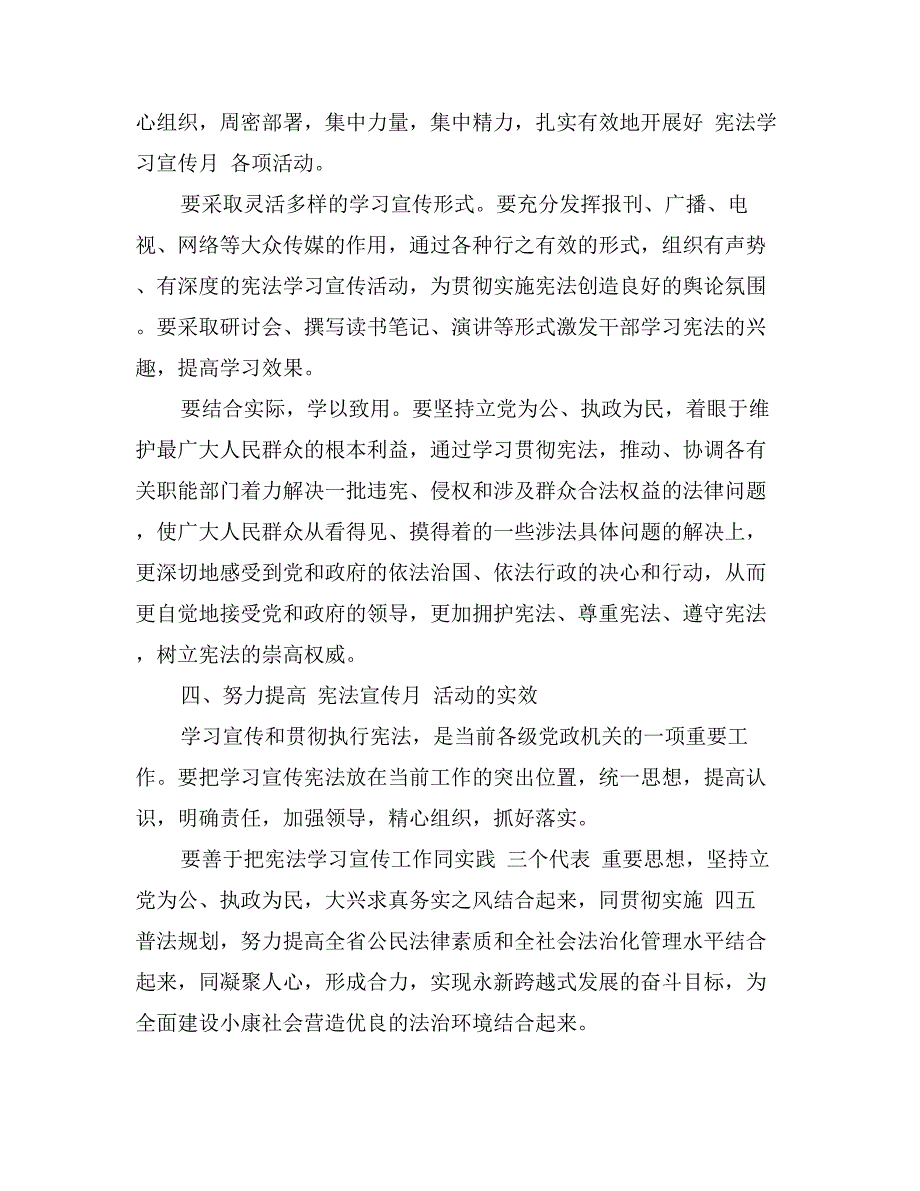 心组织，周密部署，集中力量，集中精力，扎实有效地开展好 宪法学习宣传月 各项活动。

要采取灵活多样的学习宣传形式。要充分发挥报刊、广播、电视、网络等大众传媒的作用，通过各种行之有效的形式，组织有声势、有深度的宪法学习宣传活动，为贯彻实施宪法创造良好的舆论氛围。要采取研讨会、撰写读书笔记、演讲等形式激发干部学习宪法的兴趣，提高学习效果。

要结合实际，学以致用。要坚持立党为公、执政为民，着眼于维护最广大人民群众的根本利益，通过学习贯彻宪法，推动、协调各有关职能部门着力解决一批违宪、侵权和涉及群众合法权益的法律问题，使广大人民群众从看得见、摸得着的一些涉法具体问题的解决上，更深切地感受到党和政府的依法治国、依法行政的决心和行动，从而更自觉地接受党和政府的领导，更加拥护宪法、尊重宪法、遵守宪法，树立宪法的崇高权威。

四、努力提高 宪法宣传月 活动的实效

学习宣传和贯彻执行宪法，是当前各级党政机关的一项重要工作。要把学习宣传宪法放在当前工作的突出位置，统一思想，提高认识，明确责任，加强领导，精心组织，抓好落实。

要善于把宪法学习宣传工作同实践 三个代表 重要思想，坚持立党为公、执政为民，大兴求真务实之风结合起来，同贯彻实施 四五 普法规划，努力提高全省公民法律素质和全社会法治化管理水平结合起来，同凝聚人心，形成合力，实现永新跨越式发展的奋斗目标，为全面建设小康社会营造优良的法治环境结合起来。